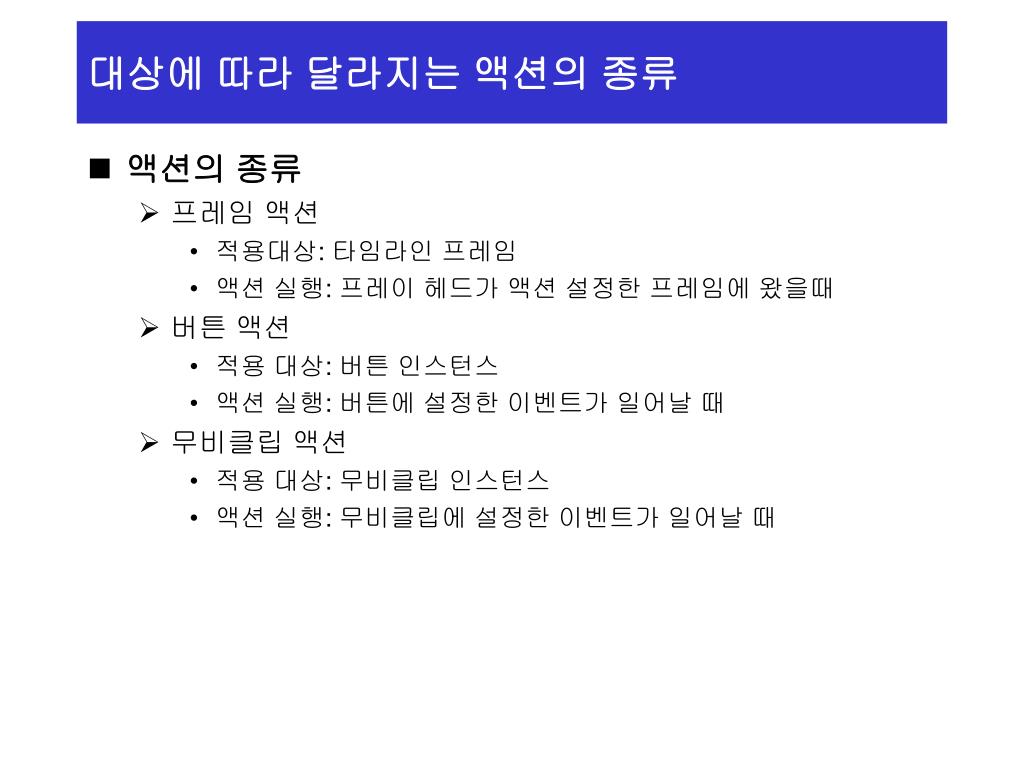 대상에 따라 달라지는 액션의 종류

■ 액션의 종류

➢ 프레임 액션

• 적용대상: 타임라인 프레임

• 액션 실행: 프레이 헤드가 액션 설정한 프레임에 왔을때

➢ 버튼 액션

• 적용 대상: 버튼 인스턴스

• 액션 실행: 버튼에 설정한 이벤트가 일어날 때

➢ 무비클립 액션

• 적용 대상: 무비클립 인스턴스

• 액션 실행: 무비클립에 설정한 이벤트가 일어날 때